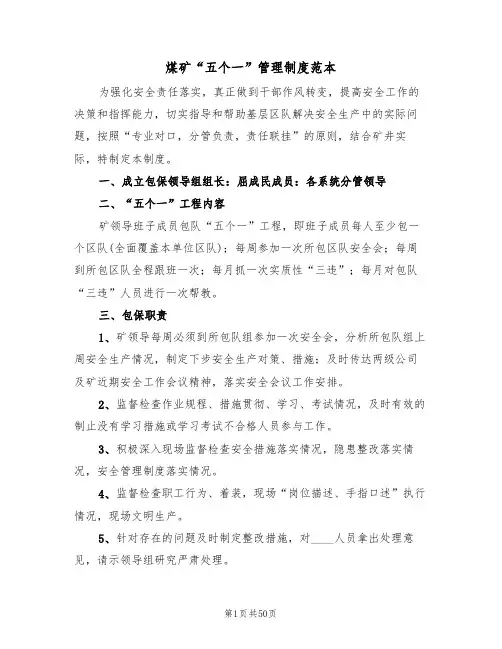 煤矿“五个一”管理制度范本

为强化安全责任落实，真正做到干部作风转变，提高安全工作的决策和指挥能力，切实指导和帮助基层区队解决安全生产中的实际问题，按照“专业对口，分管负责，责任联挂”的原则，结合矿井实际，特制定本制度。

一、成立包保领导组组长：屈成民成员：各系统分管领导

二、“五个一”工程内容

矿领导班子成员包队“五个一”工程，即班子成员每人至少包一个区队(全面覆盖本单位区队)；每周参加一次所包区队安全会；每周到所包区队全程跟班一次；每月抓一次实质性“三违”；每月对包队“三违”人员进行一次帮教。

三、包保职责

1、矿领导每周必须到所包队组参加一次安全会，分析所包队组上周安全生产情况，制定下步安全生产对策、措施；及时传达两级公司及矿近期安全工作会议精神，落实安全会议工作安排。

2、监督检查作业规程、措施贯彻、学习、考试情况，及时有效的制止没有学习措施或学习考试不合格人员参与工作。

3、积极深入现场监督检查安全措施落实情况，隐患整改落实情况，安全管理制度落实情况。

4、监督检查职工行为、着装，现场“岗位描述、手指口述”执行情况，现场文明生产。

5、针对存在的问题及时制定整改措施，对____人员拿出处理意见，请示领导组研究严肃处理。

第1页共50页